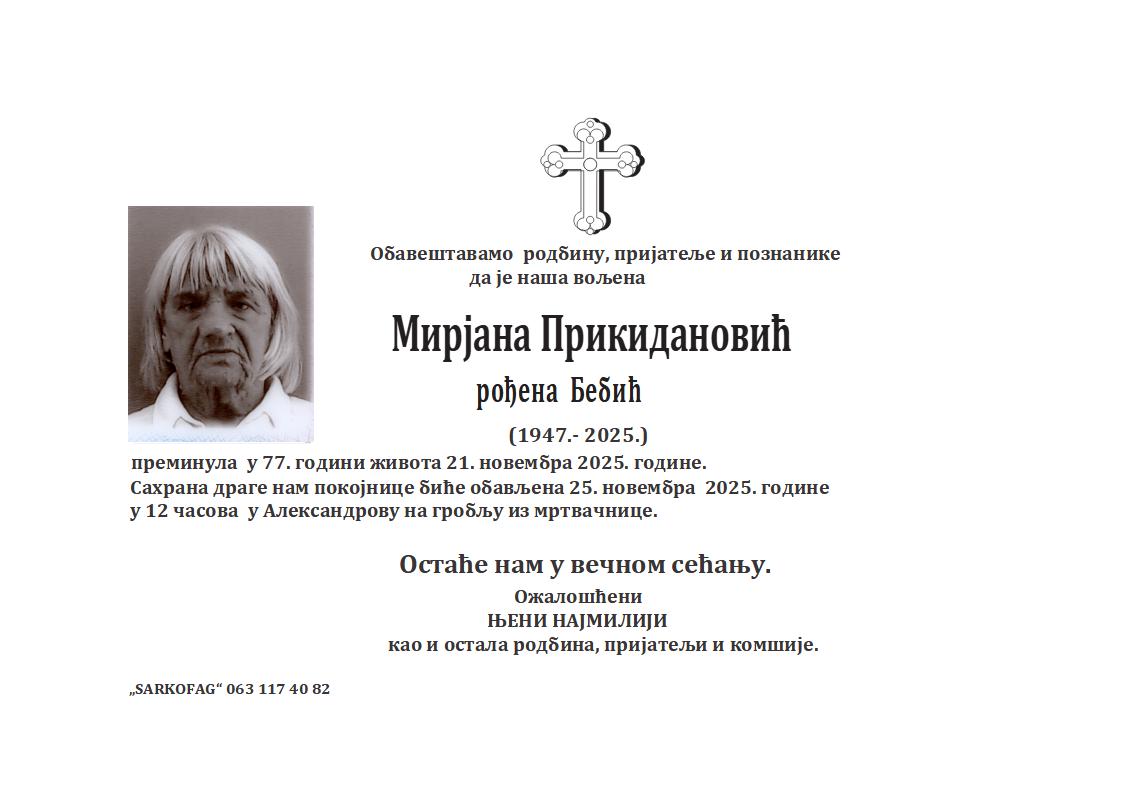 Обавештавамо родбину, пријатеље и познанике да је наша вољена

Мирјана Прикидановић

рођена Бебић

(1947.- 2025.)

преминула у 77. години живота 21. новембра 2025. године.
Сахрана драге нам покојнице биће обављена 25. новембра 2025. године у 12 часова у Александрову на гробљу из мртвачнице.

Остаће нам у вечном сећању.

Ожалошћени
ЊЕНИ НАЈМИЛИЈИ
као и остала родбина, пријатељи и комшије.

„SARKOFAG“ 063 117 40 82